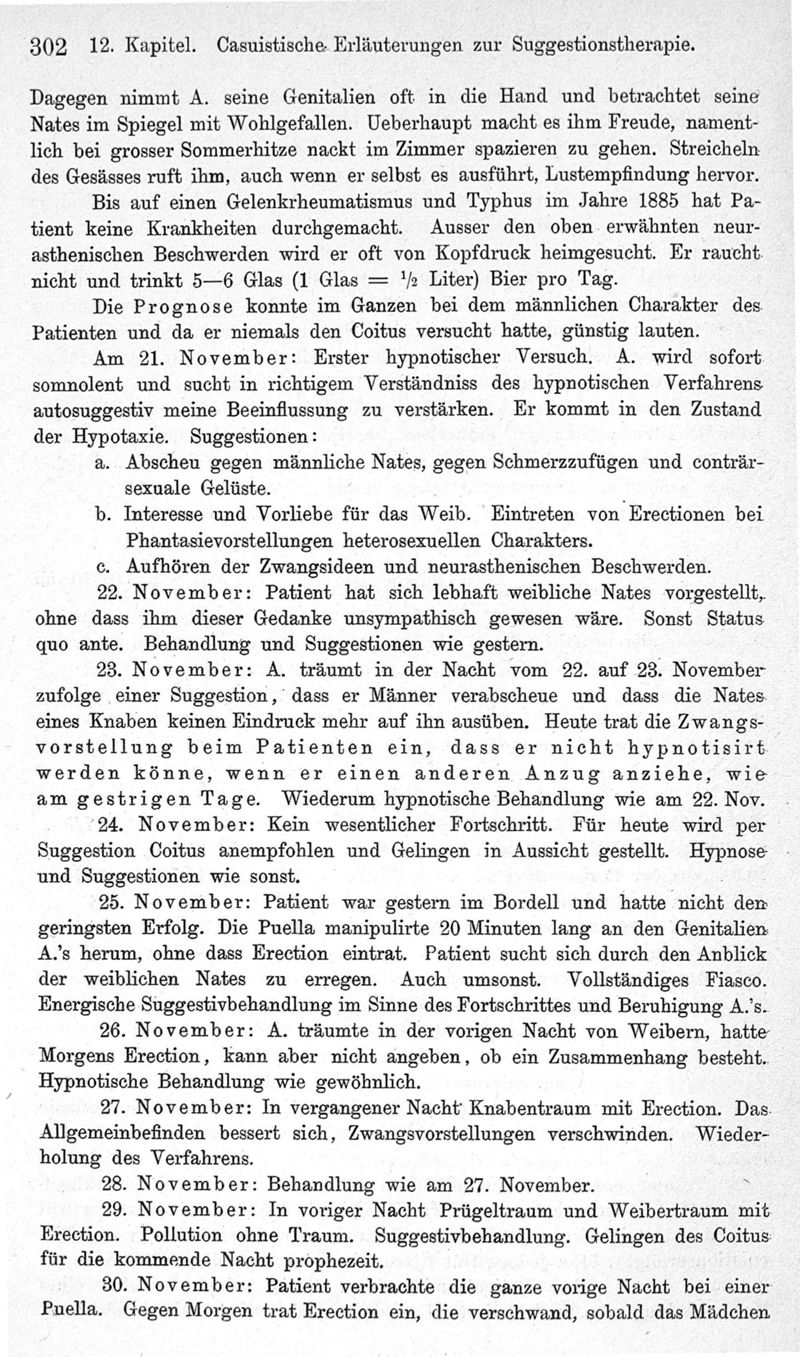 302 12. Kapitel. Casuistische Erläuterungen zur Suggestionstherapie.

Dagegen nimmt A. seine Genitalien oft in die Hand und betrachtet seine Nates im Spiegel mit Wohlgefallen. Ueberhaupt macht es ihm Freude, namentlich bei grosser Sommerhitze nackt im Zimmer spazieren zu gehen. Streicheln des Gesässes ruft ihm, auch wenn er selbst es ausführt, Lustempfindung hervor.

Bis auf einen Gelenkrheumatismus und Typhus im Jahre 1885 hat Patient keine Krankheiten durchgemacht. Ausser den oben erwähnten neurasthenischen Beschwerden wird er oft von Kopfdruck heimgesucht. Er raucht nicht und trinkt 5—6 Glas (1 Glas = $\frac{1}{2}$ Liter) Bier pro Tag.

Die Prognose konnte im Ganzen bei dem männlichen Charakter des Patienten und da er niemals den Coitus versucht hatte, günstig lauten.

Am 21. November: Erster hypnotischer Versuch. A. wird sofort somnolent und sucht in richtigem Verständniss des hypnotischen Verfahrens autosuggestiv meine Beeinflussung zu verstärken. Er kommt in den Zustand der Hypotaxie. Suggestionen:

a. Abscheu gegen männliche Nates, gegen Schmerzzufügen und conträrsexuale Gelüste.

b. Interesse und Vorliebe für das Weib. Eintreten von Erectionen bei Phantasievorstellungen heterosexuellen Charakters.

c. Aufhören der Zwangsideen und neurasthenischen Beschwerden.

22. November: Patient hat sich lebhaft weibliche Nates vorgestellt, ohne dass ihm dieser Gedanke unsympathisch gewesen wäre. Sonst Status quo ante. Behandlung und Suggestionen wie gestern.

23. November: A. träumt in der Nacht vom 22. auf 23. November zufolge einer Suggestion, dass er Männer verabscheue und dass die Nates eines Knaben keinen Eindruck mehr auf ihn ausüben. Heute trat die Zwangsvorstellung beim Patienten ein, dass er nicht hypnotisirt werden könne, wenn er einen anderen Anzug anziehe, wie am gestrigen Tage. Wiederum hypnotische Behandlung wie am 22. Nov.

24. November: Kein wesentlicher Fortschritt. Für heute wird per Suggestion Coitus anempfohlen und Gelingen in Aussicht gestellt. Hypnose und Suggestionen wie sonst.

25. November: Patient war gestern im Bordell und hatte nicht den geringsten Erfolg. Die Puella manipulirte 20 Minuten lang an den Genitalien A.'s herum, ohne dass Erection eintrat. Patient sucht sich durch den Anblick der weiblichen Nates zu erregen. Auch umsonst. Vollständiges Fiasco. Energische Suggestivbehandlung im Sinne des Fortschrittes und Beruhigung A.'s.

26. November: A. träumte in der vorigen Nacht von Weibern, hatte Morgens Erection, kann aber nicht angeben, ob ein Zusammenhang besteht. Hypnotische Behandlung wie gewöhnlich.

27. November: In vergangener Nacht Knabentraum mit Erection. Das Allgemeinbefinden bessert sich, Zwangsvorstellungen verschwinden. Wiederholung des Verfahrens.

28. November: Behandlung wie am 27. November.

29. November: In voriger Nacht Prügeltraum und Weibertraum mit Erection. Pollution ohne Traum. Suggestivbehandlung. Gelingen des Coitus für die kommende Nacht prophezeit.

30. November: Patient verbrachte die ganze vorige Nacht bei einer Puella. Gegen Morgen trat Erection ein, die verschwand, sobald das Mädchen